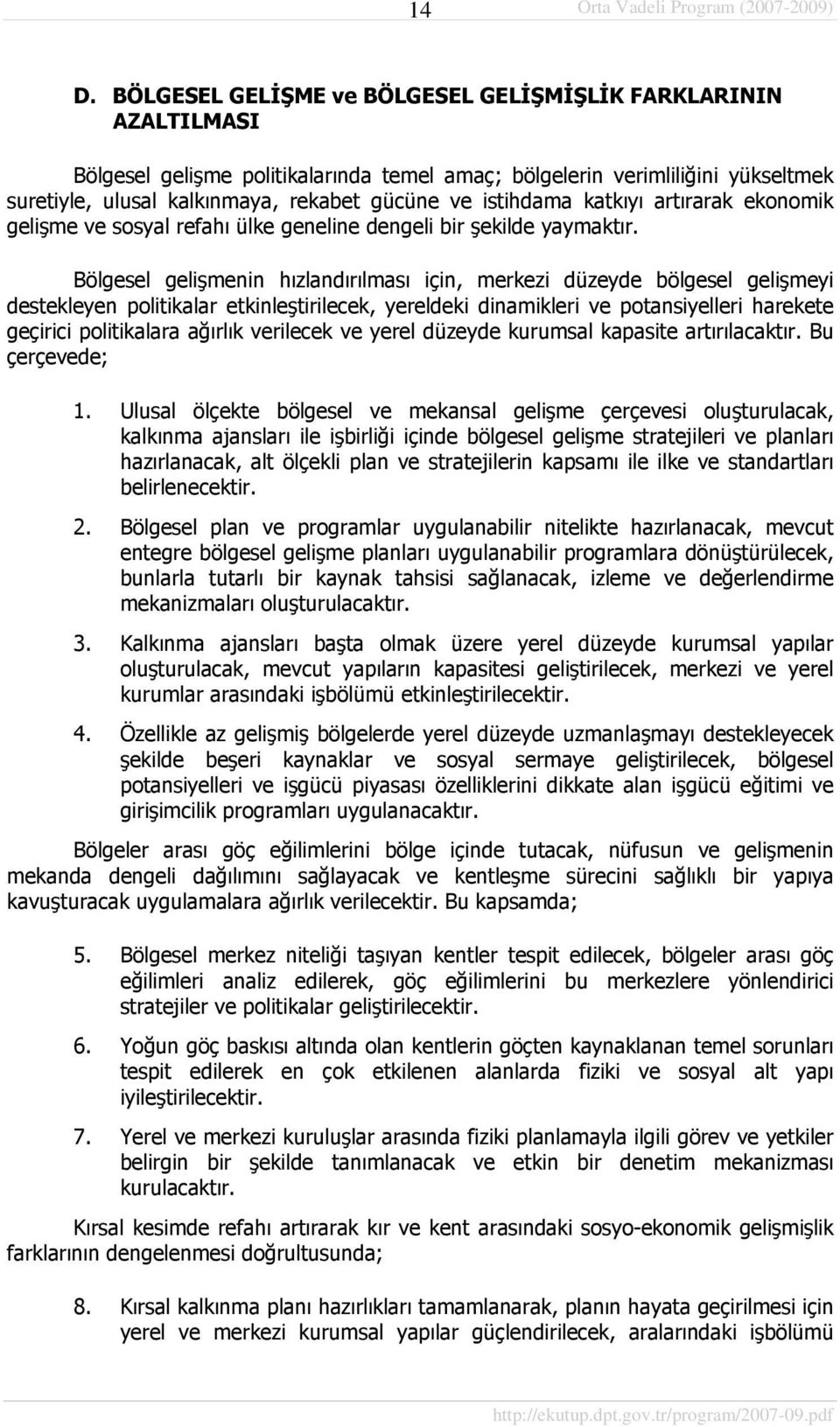 14 Orta Vadeli Program (2007-2009)

D. BÖLGESEL GELİŞME ve BÖLGESEL GELİŞMİŞLİK FARKLARININ AZALTILMASI

Bölgesel gelişme politikalarında temel amaç; bölgelerin verimliliğini yükseltmek suretiyle, ulusal kalkınmaya, rekabet gücüne ve istihdama katkıyı artırarak ekonomik gelişme ve sosyal refahı ülke geneline dengeli bir şekilde yaymaktır.

Bölgesel gelişmenin hızlandırılması için, merkezi düzeyde bölgesel gelişmeyi destekleyen politikalar etkinleştirilecek, yereldeki dinamikleri ve potansiyelleri harekete geçirici politikalara ağırlık verilecek ve yerel düzeyde kurumsal kapasite artırılacaktır. Bu çerçevede;

1. Ulusal ölçekte bölgesel ve mekansal gelişme çerçevesi oluşturulacak, kalkınma ajansları ile işbirliği içinde bölgesel gelişme stratejileri ve planları hazırlanacak, alt ölçekli plan ve stratejilerin kapsamı ile ilke ve standartları belirlenecektir.

2. Bölgesel plan ve programlar uygulanabilir nitelikte hazırlanacak, mevcut entegre bölgesel gelişme planları uygulanabilir programlara dönüştürülecek, bunlarla tutarlı bir kaynak tahsisi sağlanacak, izleme ve değerlendirme mekanizmaları oluşturulacaktır.

3. Kalkınma ajansları başta olmak üzere yerel düzeyde kurumsal yapılar oluşturulacak, mevcut yapıların kapasitesi geliştirilecek, merkezi ve yerel kurumlar arasındaki işbölümü etkinleştirilecektir.

4. Özellikle az gelişmiş bölgelerde yerel düzeyde uzmanlaşmayı destekleyecek şekilde beşeri kaynaklar ve sosyal sermaye geliştirilecek, bölgesel potansiyelleri ve işgücü piyasası özelliklerini dikkate alan işgücü eğitimi ve girişimcilik programları uygulanacaktır.

Bölgeler arası göç eğilimlerini bölge içinde tutacak, nüfusun ve gelişmenin mekanda dengeli dağılımını sağlayacak ve kentleşme sürecini sağlıklı bir yapıya kavuşturacak uygulamalara ağırlık verilecektir. Bu kapsamda;

5. Bölgesel merkez niteliği taşıyan kentler tespit edilecek, bölgeler arası göç eğilimleri analiz edilerek, göç eğilimlerini bu merkezlere yönlendirici stratejiler ve politikalar geliştirilecektir.

6. Yoğun göç baskısı altında olan kentlerin göçten kaynaklanan temel sorunları tespit edilerek en çok etkilenen alanlarda fiziki ve sosyal alt yapı iyileştirilecektir.

7. Yerel ve merkezi kuruluşlar arasında fiziki planlamayla ilgili görev ve yetkiler belirgin bir şekilde tanımlanacak ve etkin bir denetim mekanizması kurulacaktır.

Kırsal kesimde refahı artırarak kır ve kent arasındaki sosyo-ekonomik gelişmişlik farklarının dengelenmesi doğrultusunda;

8. Kırsal kalkınma planı hazırlıkları tamamlanarak, planın hayata geçirilmesi için yerel ve merkezi kurumsal yapılar güçlendirilecek, aralarındaki işbölümü

http://ekutup.dpt.gov.tr/program/2007-09.pdf